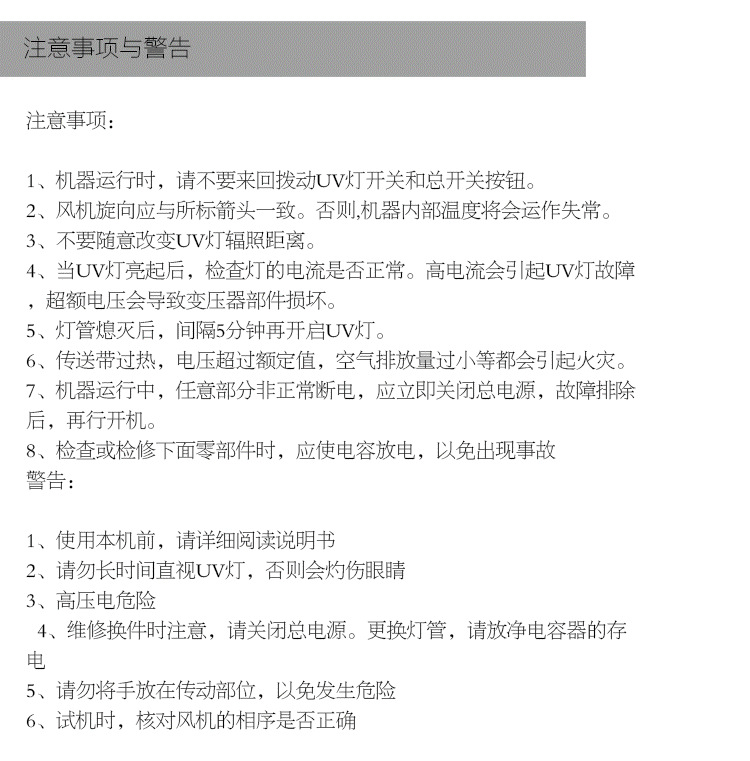 注意事项与警告

注意事项：

1、机器运行时，请不要来回拨动UV灯开关和总开关按钮。
2、风机旋向应与所标箭头一致。否则,机器内部温度将会运作失常。
3、不要随意改变UV灯辐照距离。
4、当UV灯亮起后，检查灯的电流是否正常。高电流会引起UV灯故障，超额电压会导致变压器部件损坏。
5、灯管熄灭后，间隔5分钟再开启UV灯。
6、传送带过热，电压超过额定值，空气排放量过小等都会引起火灾。
7、机器运行中，任意部分非正常断电，应立即关闭总电源，故障排除后，再行开机。
8、检查或检修下面零部件时，应使电容放电，以免出现事故
警告：

1、使用本机前，请详细阅读说明书
2、请勿长时间直视UV灯，否则会灼伤眼睛
3、高压电危险
4、维修换件时注意，请关闭总电源。更换灯管，请放净电容器的存电
5、请勿将手放在传动部位，以免发生危险
6、试机时，核对风机的相序是否正确